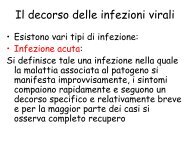 Il decorso delle infezioni virali

• Esistono vari tipi di infezione:

• Infezione acuta:

Si definisce tale una infezione nella quale la malattia associata al patogeno si manifesta improvvisamente, i sintomi compaiono rapidamente e seguono un decorso specifico e relativamente breve e per la maggior parte dei casi si osserva completo recupero